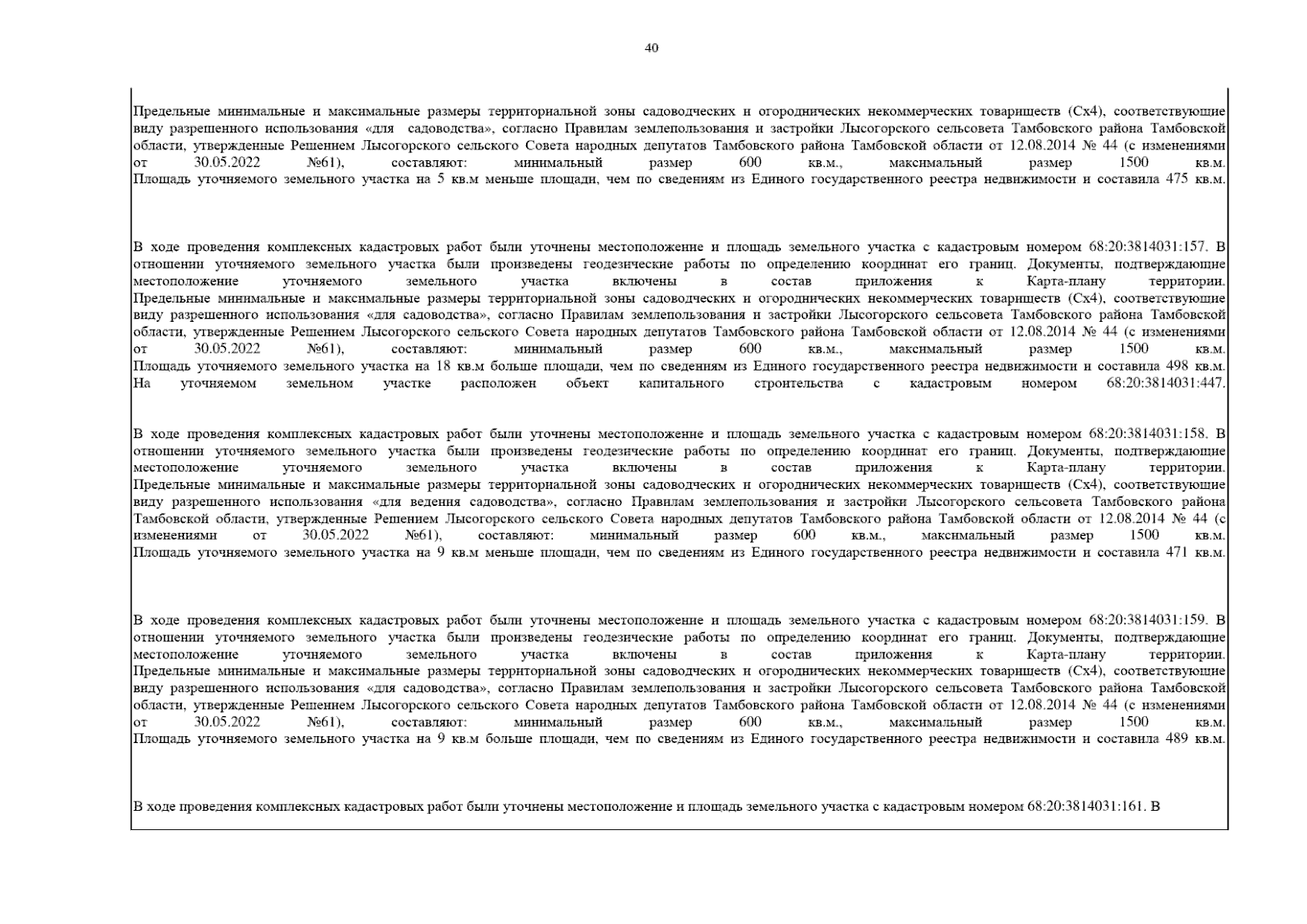 40

Предельные минимальные и максимальные размеры территориальной зоны садоводческих и огороднических некоммерческих товариществ (Сх4), соответствующие виду разрешенного использования «для садоводства», согласно Правилам землепользования и застройки Лысогорского сельсовета Тамбовского района Тамбовской области, утвержденные Решением Лысогорского сельского Совета народных депутатов Тамбовского района Тамбовской области от 12.08.2014 № 44 (с изменениями от 30.05.2022 №61), составляют: минимальный размер 600 кв.м., максимальный размер 1500 кв.м. Площадь уточняемого земельного участка на 5 кв.м меньше площади, чем по сведениям из Единого государственного реестра недвижимости и составила 475 кв.м.

В ходе проведения комплексных кадастровых работ были уточнены местоположение и площадь земельного участка с кадастровым номером 68:20:3814031:157. В отношении уточняемого земельного участка были произведены геодезические работы по определению координат его границ. Документы, подтверждающие местоположение уточняемого земельного участка включены в состав приложения к Карта-плану территории. Предельные минимальные и максимальные размеры территориальной зоны садоводческих и огороднических некоммерческих товариществ (Сх4), соответствующие виду разрешенного использования «для садоводства», согласно Правилам землепользования и застройки Лысогорского сельсовета Тамбовского района Тамбовской области, утвержденные Решением Лысогорского сельского Совета народных депутатов Тамбовского района Тамбовской области от 12.08.2014 № 44 (с изменениями от 30.05.2022 №61), составляют: минимальный размер 600 кв.м., максимальный размер 1500 кв.м. Площадь уточняемого земельного участка на 18 кв.м больше площади, чем по сведениям из Единого государственного реестра недвижимости и составила 498 кв.м. На уточняемом земельном участке расположен объект капитального строительства с кадастровым номером 68:20:3814031:447.

В ходе проведения комплексных кадастровых работ были уточнены местоположение и площадь земельного участка с кадастровым номером 68:20:3814031:158. В отношении уточняемого земельного участка были произведены геодезические работы по определению координат его границ. Документы, подтверждающие местоположение уточняемого земельного участка включены в состав приложения к Карта-плану территории. Предельные минимальные и максимальные размеры территориальной зоны садоводческих и огороднических некоммерческих товариществ (Сх4), соответствующие виду разрешенного использования «для ведения садоводства», согласно Правилам землепользования и застройки Лысогорского сельсовета Тамбовского района Тамбовской области, утвержденные Решением Лысогорского сельского Совета народных депутатов Тамбовского района Тамбовской области от 12.08.2014 № 44 (с изменениями от 30.05.2022 №61), составляют: минимальный размер 600 кв.м., максимальный размер 1500 кв.м. Площадь уточняемого земельного участка на 9 кв.м меньше площади, чем по сведениям из Единого государственного реестра недвижимости и составила 471 кв.м.

В ходе проведения комплексных кадастровых работ были уточнены местоположение и площадь земельного участка с кадастровым номером 68:20:3814031:159. В отношении уточняемого земельного участка были произведены геодезические работы по определению координат его границ. Документы, подтверждающие местоположение уточняемого земельного участка включены в состав приложения к Карта-плану территории. Предельные минимальные и максимальные размеры территориальной зоны садоводческих и огороднических некоммерческих товариществ (Сх4), соответствующие виду разрешенного использования «для садоводства», согласно Правилам землепользования и застройки Лысогорского сельсовета Тамбовского района Тамбовской области, утвержденные Решением Лысогорского сельского Совета народных депутатов Тамбовского района Тамбовской области от 12.08.2014 № 44 (с изменениями от 30.05.2022 №61), составляют: минимальный размер 600 кв.м., максимальный размер 1500 кв.м. Площадь уточняемого земельного участка на 9 кв.м больше площади, чем по сведениям из Единого государственного реестра недвижимости и составила 489 кв.м.

В ходе проведения комплексных кадастровых работ были уточнены местоположение и площадь земельного участка с кадастровым номером 68:20:3814031:161. В